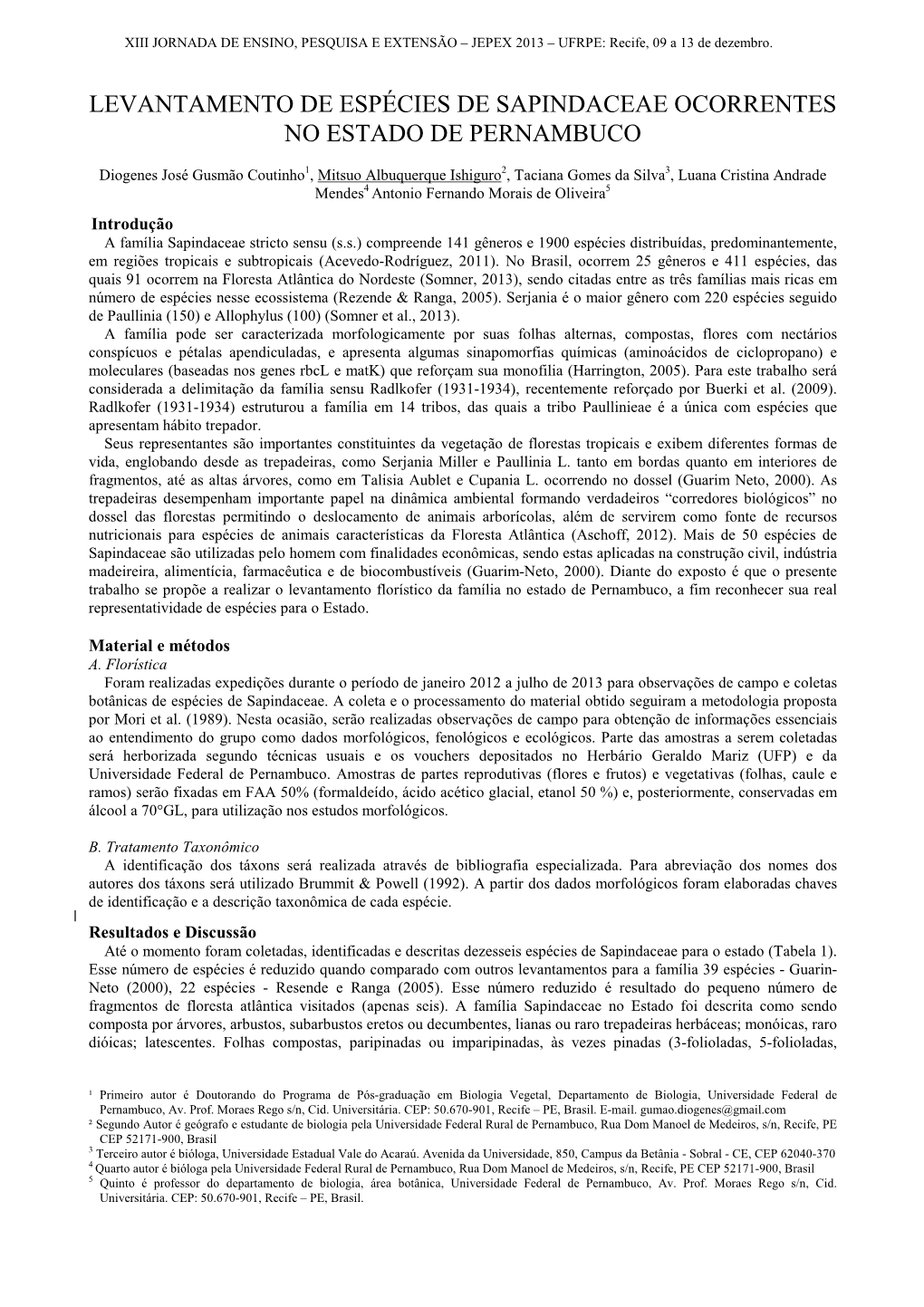 XIII JORNADA DE ENSINO, PESQUISA E EXTENSÃO – JEPEX 2013 – UFRPE: Recife, 09 a 13 de dezembro.

LEVANTAMENTO DE ESPÉCIES DE SAPINDACEAE OCORRENTES NO ESTADO DE PERNAMBUCO

Diogenes José Gusmão Coutinho$^1$, Mitsuo Albuquerque Ishiguro$^2$, Taciana Gomes da Silva$^3$, Luana Cristina Andrade Mendes$^4$ Antonio Fernando Morais de Oliveira$^5$

Introdução
A família Sapindaceae stricto sensu (s.s.) compreende 141 gêneros e 1900 espécies distribuídas, predominantemente, em regiões tropicais e subtropicais (Acevedo-Rodríguez, 2011). No Brasil, ocorrem 25 gêneros e 411 espécies, das quais 91 ocorrem na Floresta Atlântica do Nordeste (Somner, 2013), sendo citadas entre as três famílias mais ricas em número de espécies nesse ecossistema (Rezende & Ranga, 2005). Serjania é o maior gênero com 220 espécies seguido de Paullinia (150) e Allophylus (100) (Somner et al., 2013).
A família pode ser caracterizada morfologicamente por suas folhas alternas, compostas, flores com nectários conspícuos e pétalas apendiculadas, e apresenta algumas sinapomorfias químicas (aminoácidos de ciclopropano) e moleculares (baseadas nos genes rbcL e matK) que reforçam sua monofilia (Harrington, 2005). Para este trabalho será considerada a delimitação da família sensu Radlkofer (1931-1934), recentemente reforçado por Buerki et al. (2009). Radlkofer (1931-1934) estruturou a família em 14 tribos, das quais a tribo Paullinieae é a única com espécies que apresentam hábito trepador.
Seus representantes são importantes constituintes da vegetação de florestas tropicais e exibem diferentes formas de vida, englobando desde as trepadeiras, como Serjania Miller e Paullinia L. tanto em bordas quanto em interiores de fragmentos, até as altas árvores, como em Talisia Aublet e Cupania L. ocorrendo no dossel (Guarim Neto, 2000). As trepadeiras desempenham importante papel na dinâmica ambiental formando verdadeiros “corredores biológicos” no dossel das florestas permitindo o deslocamento de animais arborícolas, além de servirem como fonte de recursos nutricionais para espécies de animais características da Floresta Atlântica (Aschoff, 2012). Mais de 50 espécies de Sapindaceae são utilizadas pelo homem com finalidades econômicas, sendo estas aplicadas na construção civil, indústria madeireira, alimentícia, farmacêutica e de biocombustíveis (Guarim-Neto, 2000). Diante do exposto é que o presente trabalho se propõe a realizar o levantamento florístico da família no estado de Pernambuco, a fim reconhecer sua real representatividade de espécies para o Estado.

Material e métodos
A. Florística
Foram realizadas expedições durante o período de janeiro 2012 a julho de 2013 para observações de campo e coletas botânicas de espécies de Sapindaceae. A coleta e o processamento do material obtido seguiram a metodologia proposta por Mori et al. (1989). Nesta ocasião, serão realizadas observações de campo para obtenção de informações essenciais ao entendimento do grupo como dados morfológicos, fenológicos e ecológicos. Parte das amostras a serem coletadas será herborizada segundo técnicas usuais e os vouchers depositados no Herbário Geraldo Mariz (UFP) e da Universidade Federal de Pernambuco. Amostras de partes reprodutivas (flores e frutos) e vegetativas (folhas, caule e ramos) serão fixadas em FAA 50% (formaldeído, ácido acético glacial, etanol 50 %) e, posteriormente, conservadas em álcool a 70°GL, para utilização nos estudos morfológicos.

B. Tratamento Taxonômico
A identificação dos táxons será realizada através de bibliografia especializada. Para abreviação dos nomes dos autores dos táxons será utilizado Brummit & Powell (1992). A partir dos dados morfológicos foram elaboradas chaves de identificação e a descrição taxonômica de cada espécie.

Resultados e Discussão
Até o momento foram coletadas, identificadas e descritas dezesseis espécies de Sapindaceae para o estado (Tabela 1). Esse número de espécies é reduzido quando comparado com outros levantamentos para a família 39 espécies - Guarin-Neto (2000), 22 espécies - Resende e Ranga (2005). Esse número reduzido é resultado do pequeno número de fragmentos de floresta atlântica visitados (apenas seis). A família Sapindaceae no Estado foi descrita como sendo composta por árvores, arbustos, subarbustos eretos ou decumbentes, lianas ou raro trepadeiras herbáceas; monóicas, raro dióicas; latescentes. Folhas compostas, paripinadas ou imparipinadas, às vezes pinadas (3-folioladas, 5-folioladas,

$^1$ Primeiro autor é Doutorando do Programa de Pós-graduação em Biologia Vegetal, Departamento de Biologia, Universidade Federal de Pernambuco, Av. Prof. Moraes Rego s/n, Cid. Universitária. CEP: 50.670-901, Recife – PE, Brasil. E-mail. gumao.diogenes@gmail.com
$^2$ Segundo Autor é geógrafo e estudante de biologia pela Universidade Federal Rural de Pernambuco, Rua Dom Manoel de Medeiros, s/n, Recife, PE CEP 52171-900, Brasil
$^3$ Terceiro autor é bióloga, Universidade Estadual Vale do Acaraú. Avenida da Universidade, 850, Campus da Betânia - Sobral - CE, CEP 62040-370
$^4$ Quarto autor é bióloga pela Universidade Federal Rural de Pernambuco, Rua Dom Manoel de Medeiros, s/n, Recife, PE CEP 52171-900, Brasil
$^5$ Quinto é professor do departamento de biologia, área botânica, Universidade Federal de Pernambuco, Av. Prof. Moraes Rego s/n, Cid. Universitária. CEP: 50.670-901, Recife – PE, Brasil.